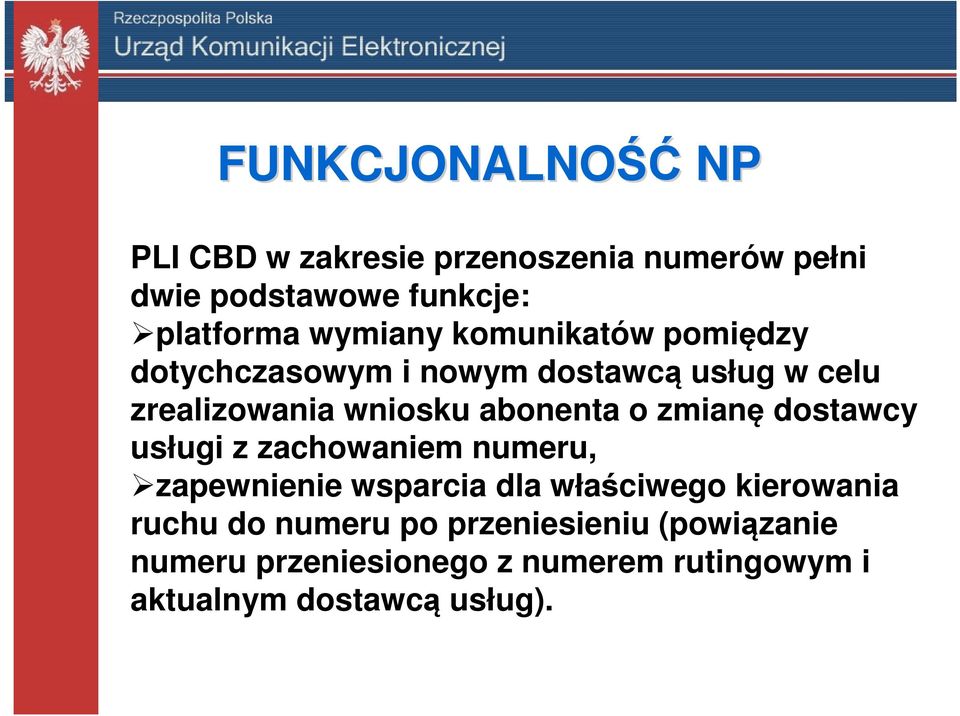 Rzeczpospolita Polska
Urząd Komunikacji Elektronicznej

FUNKCJONALNOŚĆ NP

PLI CBD w zakresie przenoszenia numerów pełni dwie podstawowe funkcje:
➢platforma wymiany komunikatów pomiędzy dotychczasowym i nowym dostawcą usług w celu zrealizowania wniosku abonenta o zmianę dostawcy usługi z zachowaniem numeru,
➢zapewnienie wsparcia dla właściwego kierowania ruchu do numeru po przeniesieniu (powiązanie numeru przeniesionego z numerem rutingowym i aktualnym dostawcą usług).